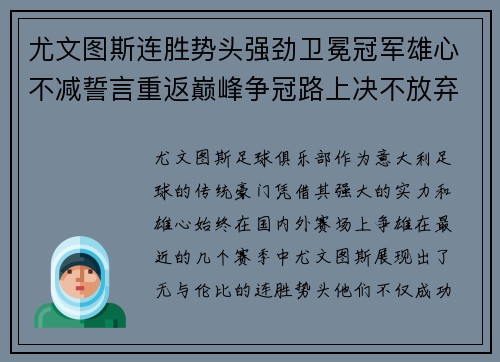 尤文图斯连胜势头强劲卫冕冠军雄心不减誓言重返巅峰争冠路上决不放弃

尤文图斯足球俱乐部作为意大利足球的传统豪门凭借其强大的实力和雄心始终在国内外赛场上争雄在最近的几个赛季中尤文图斯展现出了无与伦比的连胜势头他们不仅成功